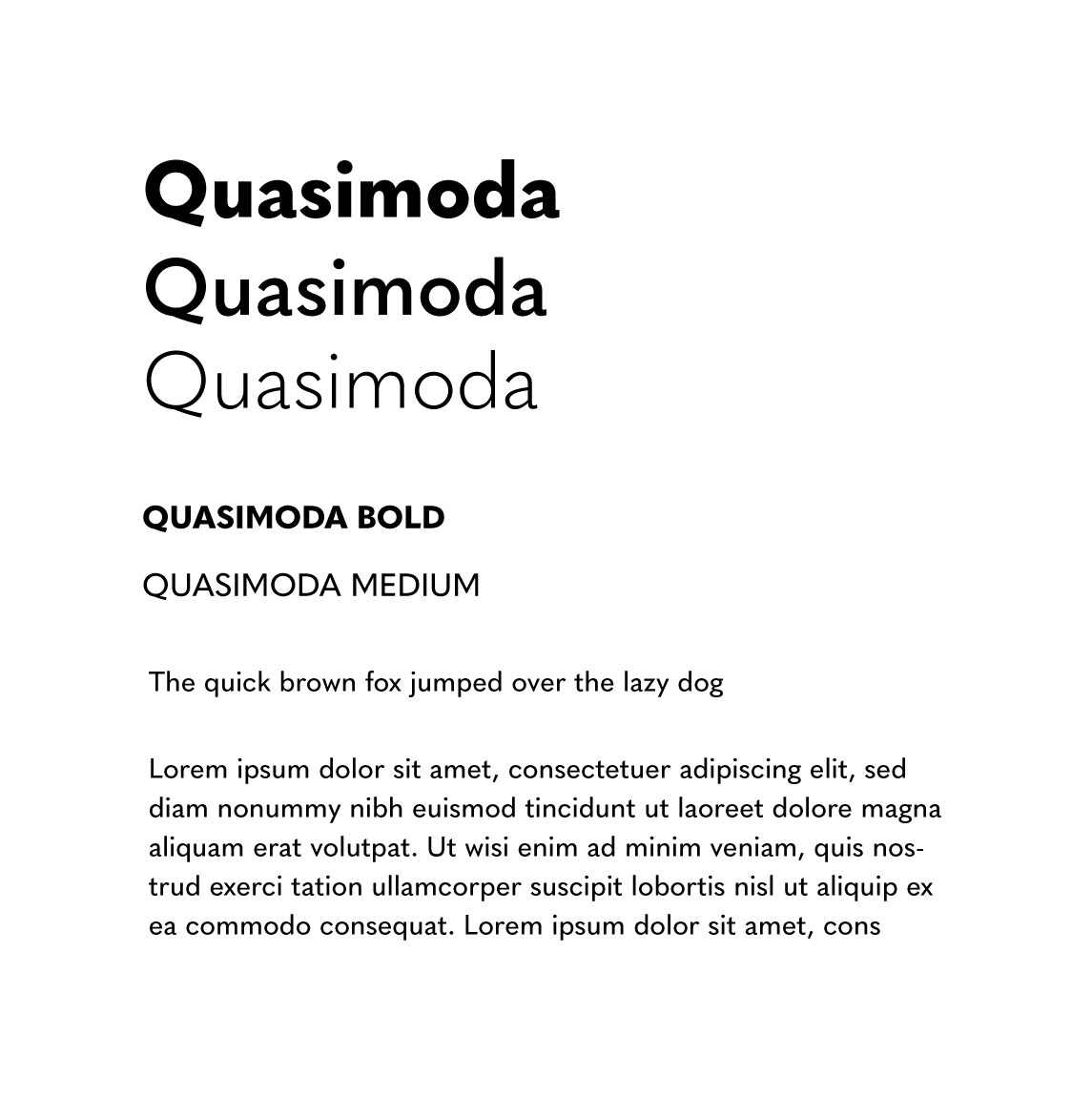 Quasimoda
Quasimoda
Quasimoda

QUASIMODA BOLD

QUASIMODA MEDIUM

The quick brown fox jumped over the lazy dog

Lorem ipsum dolor sit amet, consectetuer adipiscing elit, sed diam nonummy nibh euismod tincidunt ut laoreet dolore magna aliquam erat volutpat. Ut wisi enim ad minim veniam, quis nostrud exerci tation ullamcorper suscipit lobortis nisl ut aliquip ex ea commodo consequat. Lorem ipsum dolor sit amet, cons